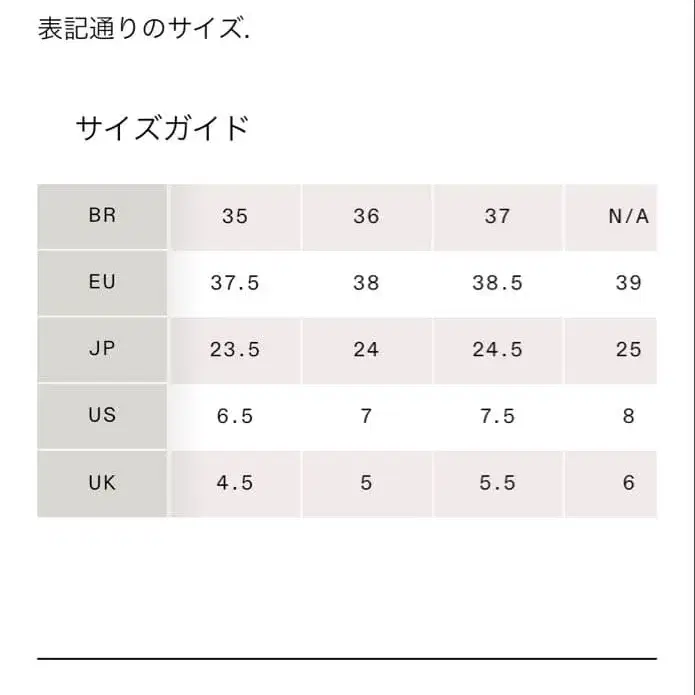 表記通りのサイズ.

サイズガイド

| BR | 35 | 36 | 37 | N/A |
|---|---|---|---|---|
| EU | 37.5 | 38 | 38.5 | 39 |
| JP | 23.5 | 24 | 24.5 | 25 |
| US | 6.5 | 7 | 7.5 | 8 |
| UK | 4.5 | 5 | 5.5 | 6 |